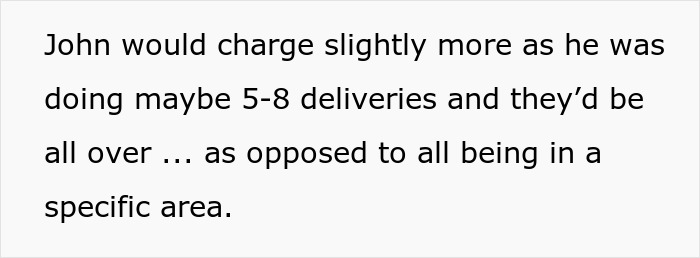 John would charge slightly more as he was doing maybe 5-8 deliveries and they’d be all over ... as opposed to all being in a specific area.